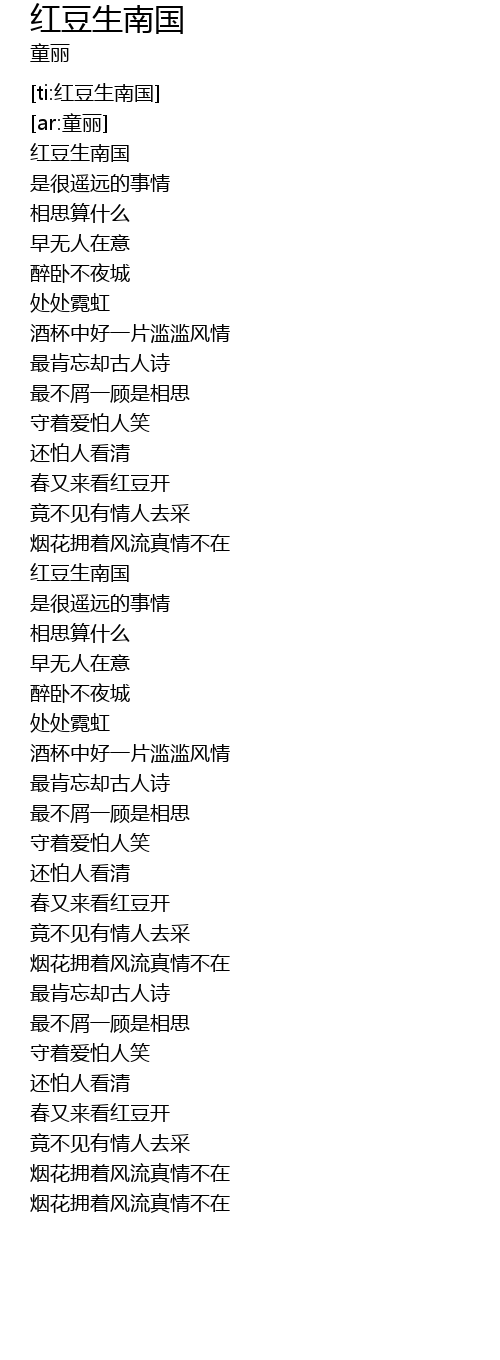 红豆生南国
童丽

[ti:红豆生南国]
[ar:童丽]
红豆生南国
是很遥远的事情
相思算什么
早无人在意
醉卧不夜城
处处霓虹
酒杯中好一片滥滥风情
最肯忘却古人诗
最不屑一顾是相思
守着爱怕人笑
还怕人看清
春又来看红豆开
竟不见有情人去采
烟花拥着风流真情不在
红豆生南国
是很遥远的事情
相思算什么
早无人在意
醉卧不夜城
处处霓虹
酒杯中好一片滥滥风情
最肯忘却古人诗
最不屑一顾是相思
守着爱怕人笑
还怕人看清
春又来看红豆开
竟不见有情人去采
烟花拥着风流真情不在
最肯忘却古人诗
最不屑一顾是相思
守着爱怕人笑
还怕人看清
春又来看红豆开
竟不见有情人去采
烟花拥着风流真情不在
烟花拥着风流真情不在